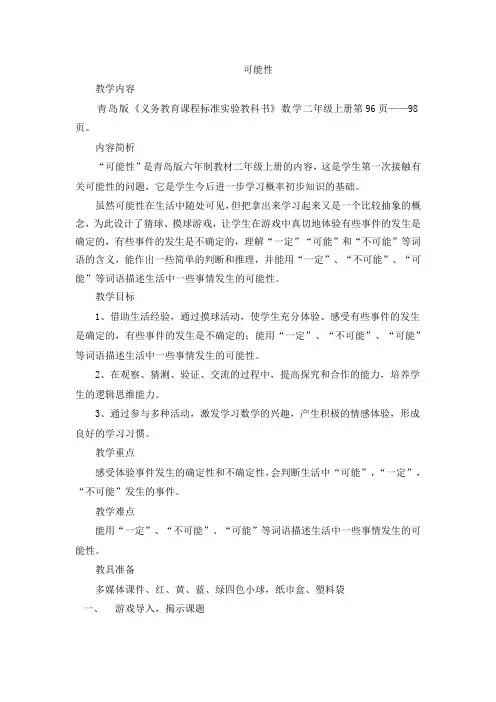 可能性

教学内容

青岛版《义务教育课程标准实验教科书》数学二年级上册第96页——98页。

内容简析

“可能性”是青岛版六年制教材二年级上册的内容，这是学生第一次接触有关可能性的问题，它是学生今后进一步学习概率初步知识的基础。

虽然可能性在生活中随处可见，但把拿出来学习起来又是一个比较抽象的概念，为此设计了猜球、摸球游戏，让学生在游戏中真切地体验有些事件的发生是确定的，有些事件的发生是不确定的，理解“一定”“可能”和“不可能”等词语的含义，能作出一些简单的判断和推理，并能用“一定”、“不可能”、“可能”等词语描述生活中一些事情发生的可能性。

教学目标

1、借助生活经验，通过摸球活动，使学生充分体验、感受有些事件的发生是确定的，有些事件的发生是不确定的；能用“一定”、“不可能”、“可能”等词语描述生活中一些事情发生的可能性。

2、在观察、猜测、验证、交流的过程中，提高探究和合作的能力，培养学生的逻辑思维能力。

3、通过参与多种活动，激发学习数学的兴趣，产生积极的情感体验，形成良好的学习习惯。

教学重点

感受体验事件发生的确定性和不确定性，会判断生活中“可能”，“一定”，“不可能”发生的事件。

教学难点

能用“一定”、“不可能”、“可能”等词语描述生活中一些事情发生的可能性。

教具准备

多媒体课件、红、黄、蓝、绿四色小球，纸巾盒、塑料袋

一、　游戏导入，揭示课题